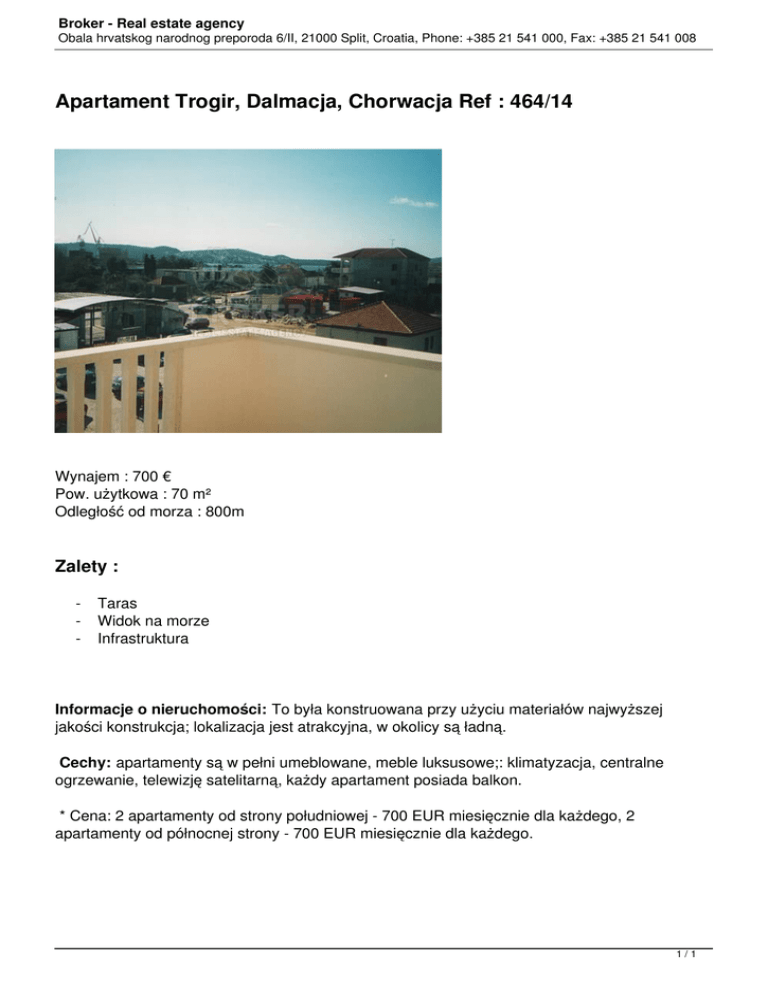 Broker - Real estate agency
Obala hrvatskog narodnog preporoda 6/II, 21000 Split, Croatia, Phone: +385 21 541 000, Fax: +385 21 541 008

Apartament Trogir, Dalmacja, Chorwacja Ref : 464/14

Wynajem : 700 €
Pow. użytkowa : 70 m²
Odległość od morza : 800m

Zalety :

- Taras
- Widok na morze
- Infrastruktura

Informacje o nieruchomości: To była konstruowana przy użyciu materiałów najwyższej jakości konstrukcja; lokalizacja jest atrakcyjna, w okolicy są ładną.

Cechy: apartamenty są w pełni umeblowane, meble luksusowe;: klimatyzacja, centralne ogrzewanie, telewizję satelitarną, każdy apartament posiada balkon.

* Cena: 2 apartamenty od strony południowej - 700 EUR miesięcznie dla każdego, 2 apartamenty od północnej strony - 700 EUR miesięcznie dla każdego.

1 / 1